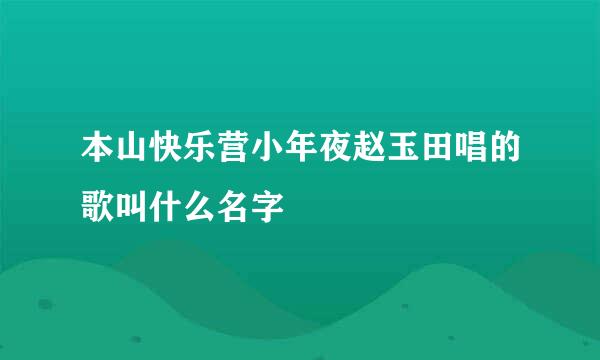 本山快乐营小年夜赵玉田唱的歌叫什么名字